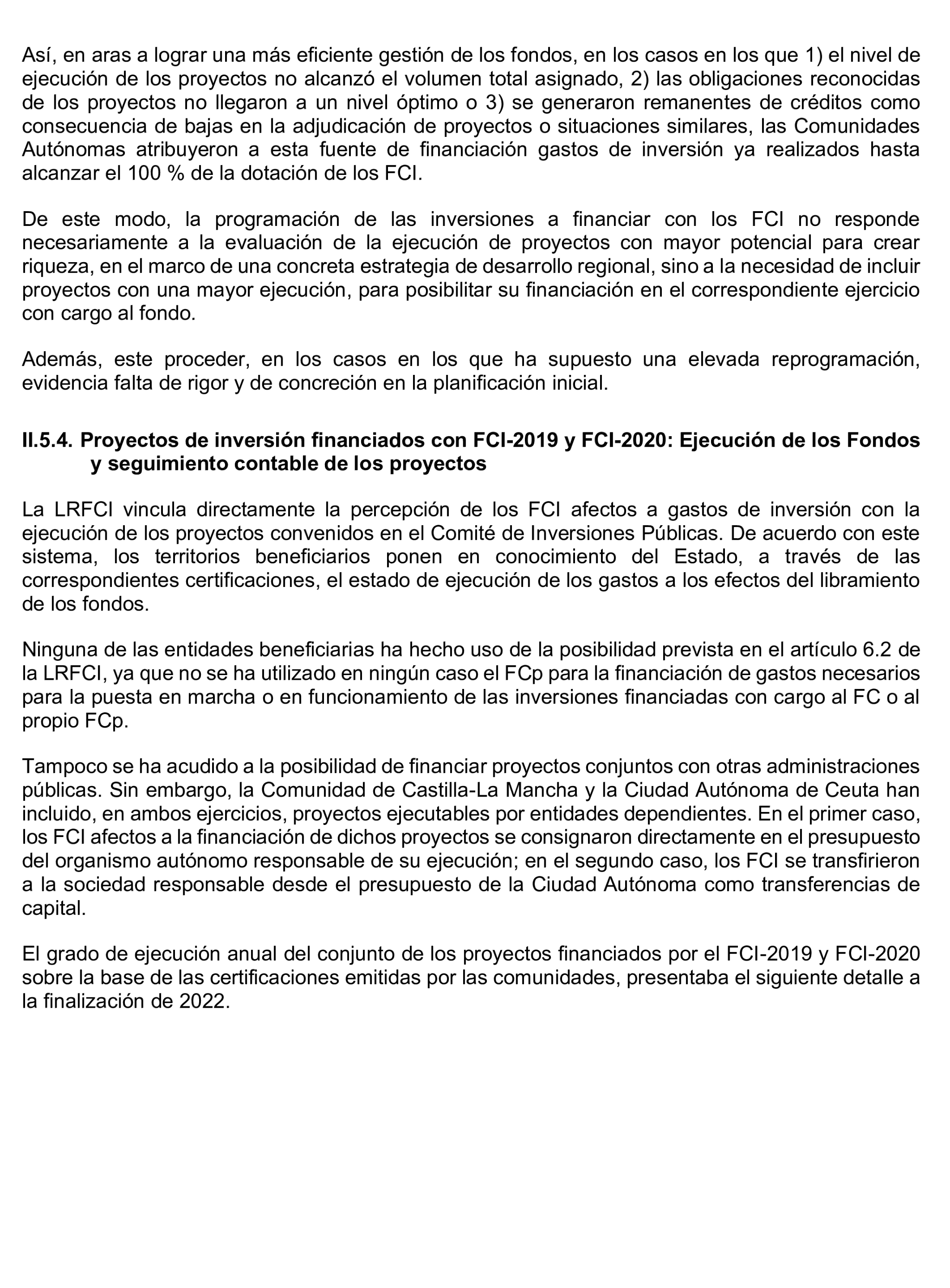 Así, en aras a lograr una más eficiente gestión de los fondos, en los casos en los que 1) el nivel de ejecución de los proyectos no alcanzó el volumen total asignado, 2) las obligaciones reconocidas de los proyectos no llegaron a un nivel óptimo o 3) se generaron remanentes de créditos como consecuencia de bajas en la adjudicación de proyectos o situaciones similares, las Comunidades Autónomas atribuyeron a esta fuente de financiación gastos de inversión ya realizados hasta alcanzar el 100 % de la dotación de los FCI.

De este modo, la programación de las inversiones a financiar con los FCI no responde necesariamente a la evaluación de la ejecución de proyectos con mayor potencial para crear riqueza, en el marco de una concreta estrategia de desarrollo regional, sino a la necesidad de incluir proyectos con una mayor ejecución, para posibilitar su financiación en el correspondiente ejercicio con cargo al fondo.

Además, este proceder, en los casos en los que ha supuesto una elevada reprogramación, evidencia falta de rigor y de concreción en la planificación inicial.

II.5.4. Proyectos de inversión financiados con FCI-2019 y FCI-2020: Ejecución de los Fondos y seguimiento contable de los proyectos

La LRFCI vincula directamente la percepción de los FCI afectos a gastos de inversión con la ejecución de los proyectos convenidos en el Comité de Inversiones Públicas. De acuerdo con este sistema, los territorios beneficiarios ponen en conocimiento del Estado, a través de las correspondientes certificaciones, el estado de ejecución de los gastos a los efectos del libramiento de los fondos.

Ninguna de las entidades beneficiarias ha hecho uso de la posibilidad prevista en el artículo 6.2 de la LRFCI, ya que no se ha utilizado en ningún caso el FCp para la financiación de gastos necesarios para la puesta en marcha o en funcionamiento de las inversiones financiadas con cargo al FC o al propio FCp.

Tampoco se ha acudido a la posibilidad de financiar proyectos conjuntos con otras administraciones públicas. Sin embargo, la Comunidad de Castilla-La Mancha y la Ciudad Autónoma de Ceuta han incluido, en ambos ejercicios, proyectos ejecutables por entidades dependientes. En el primer caso, los FCI afectos a la financiación de dichos proyectos se consignaron directamente en el presupuesto del organismo autónomo responsable de su ejecución; en el segundo caso, los FCI se transfirieron a la sociedad responsable desde el presupuesto de la Ciudad Autónoma como transferencias de capital.

El grado de ejecución anual del conjunto de los proyectos financiados por el FCI-2019 y FCI-2020 sobre la base de las certificaciones emitidas por las comunidades, presentaba el siguiente detalle a la finalización de 2022.